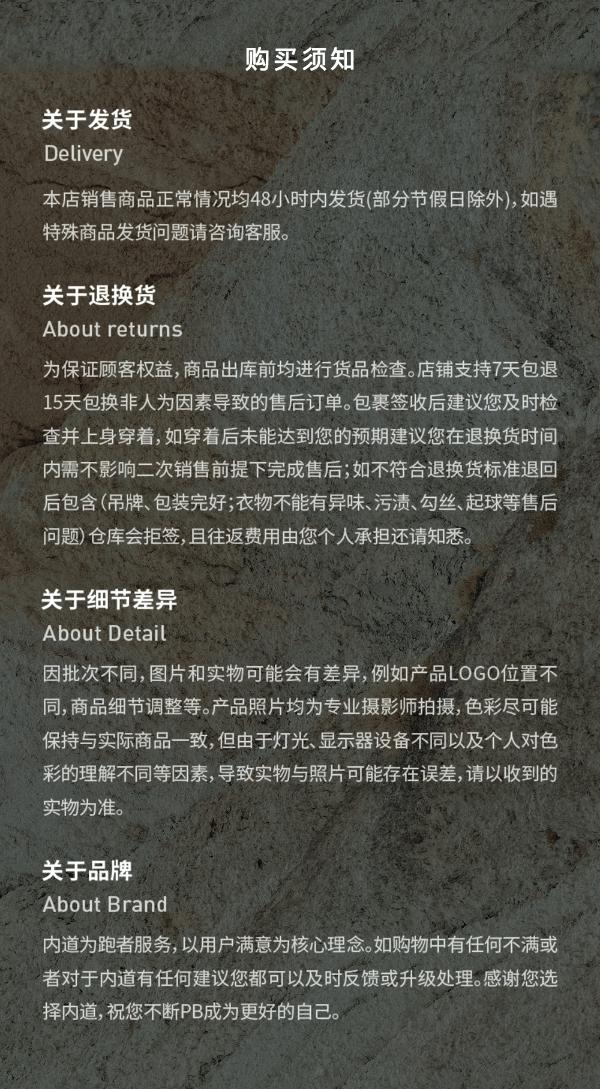 购买须知

关于发货
Delivery

本店销售商品正常情况均48小时内发货(部分节假日除外)，如遇特殊商品发货问题请咨询客服。

关于退换货
About returns

为保证顾客权益，商品出库前均进行货品检查。店铺支持7天包退15天包换非人为因素导致的售后订单。包裹签收后建议您及时检查并上身穿着，如穿着后未能达到您的预期建议您在退换货时间内需不影响二次销售前提下完成售后；如不符合退换货标准退回后包含(吊牌、包装完好；衣物不能有异味、污渍、勾丝、起球等售后问题)仓库会拒签，且往返费用由您个人承担还请知悉。

关于细节差异
About Detail

因批次不同，图片和实物可能会有差异，例如产品LOGO位置不同，商品细节调整等。产品照片均为专业摄影师拍摄，色彩尽可能保持与实际商品一致，但由于灯光、显示器设备不同以及个人对色彩的理解不同等因素，导致实物与照片可能存在误差，请以收到的实物为准。

关于品牌
About Brand

内道为跑者服务，以用户满意为核心理念。如购物中有任何不满或者对于内道有任何建议您都可以及时反馈或升级处理。感谢您选择内道，祝您不断PB成为更好的自己。